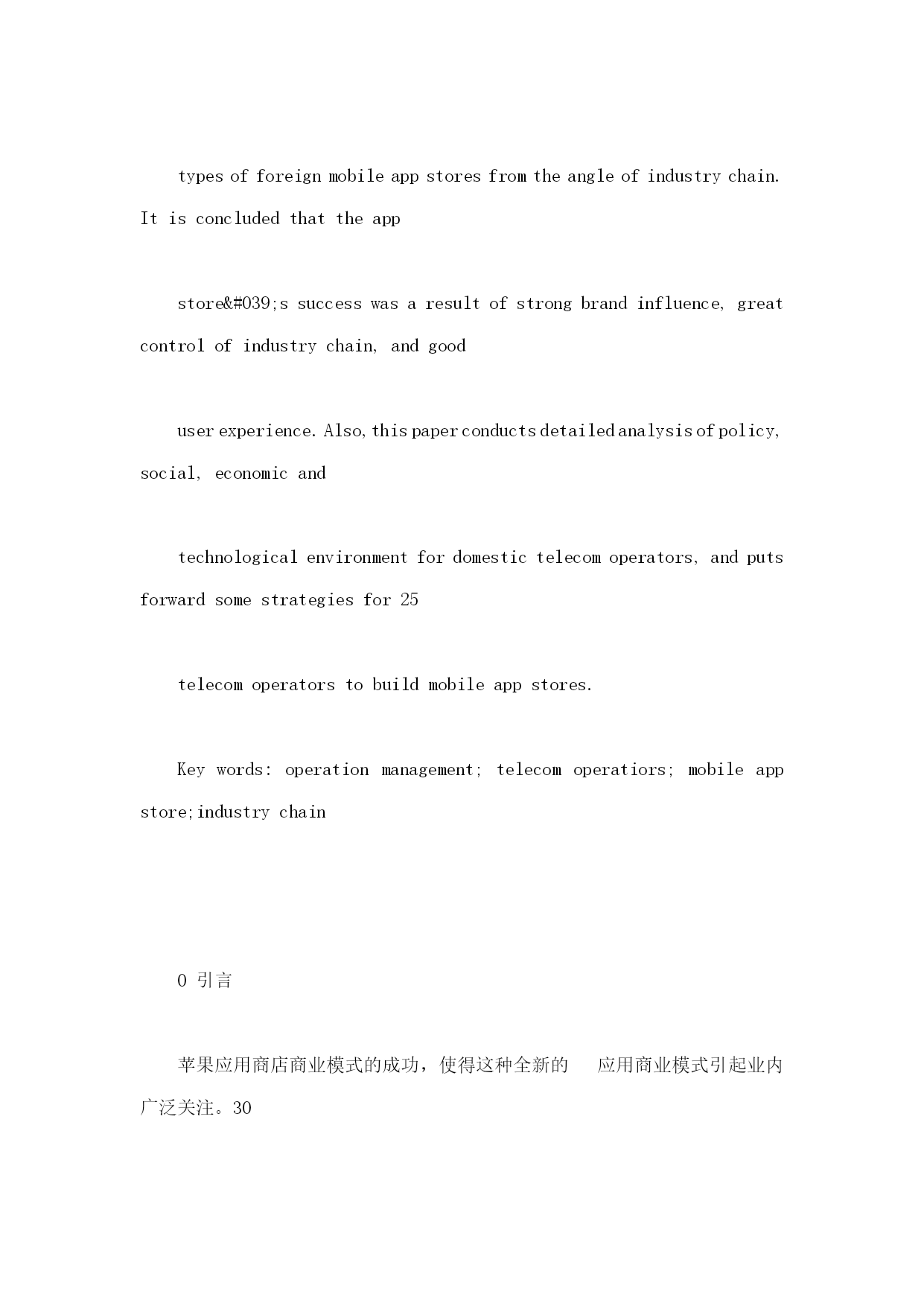 types of foreign mobile app stores from the angle of industry chain. It is concluded that the app

store&#039;s success was a result of strong brand influence, great control of industry chain, and good

user experience. Also, this paper conducts detailed analysis of policy, social, economic and

technological environment for domestic telecom operators, and puts forward some strategies for 25

telecom operators to build mobile app stores.

Key words: operation management; telecom operatiors; mobile app store;industry chain

0 引言

苹果应用商店商业模式的成功，使得这种全新的 应用商业模式引起业内广泛关注。30